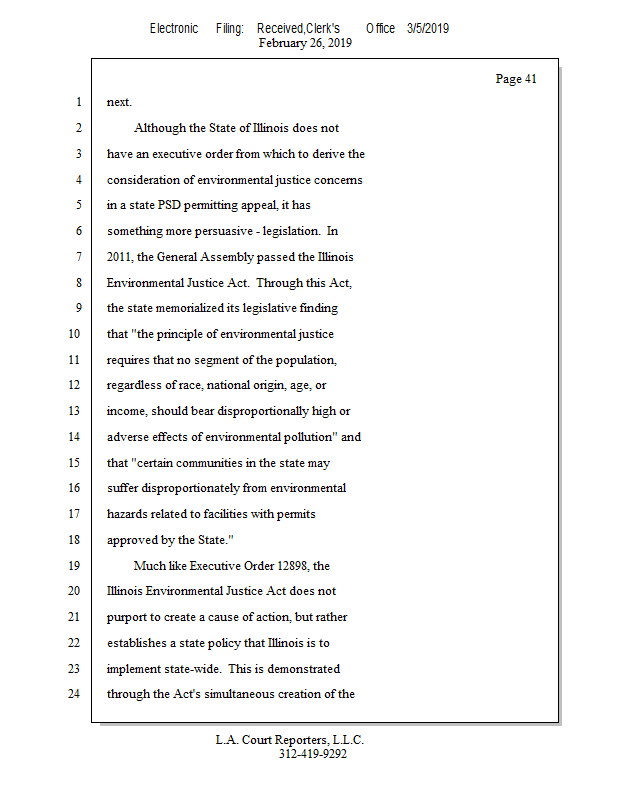 Electronic Filing: Received,Clerk's Office 3/5/2019
February 26, 2019

Page 41

1 next.
2 Although the State of Illinois does not
3 have an executive order from which to derive the
4 consideration of environmental justice concerns
5 in a state PSD permitting appeal, it has
6 something more persuasive - legislation. In
7 2011, the General Assembly passed the Illinois
8 Environmental Justice Act. Through this Act,
9 the state memorialized its legislative finding
10 that "the principle of environmental justice
11 requires that no segment of the population,
12 regardless of race, national origin, age, or
13 income, should bear disproportionally high or
14 adverse effects of environmental pollution" and
15 that "certain communities in the state may
16 suffer disproportionately from environmental
17 hazards related to facilities with permits
18 approved by the State."
19 Much like Executive Order 12898, the
20 Illinois Environmental Justice Act does not
21 purport to create a cause of action, but rather
22 establishes a state policy that Illinois is to
23 implement state-wide. This is demonstrated
24 through the Act's simultaneous creation of the

L.A. Court Reporters, L.L.C.
312-419-9292